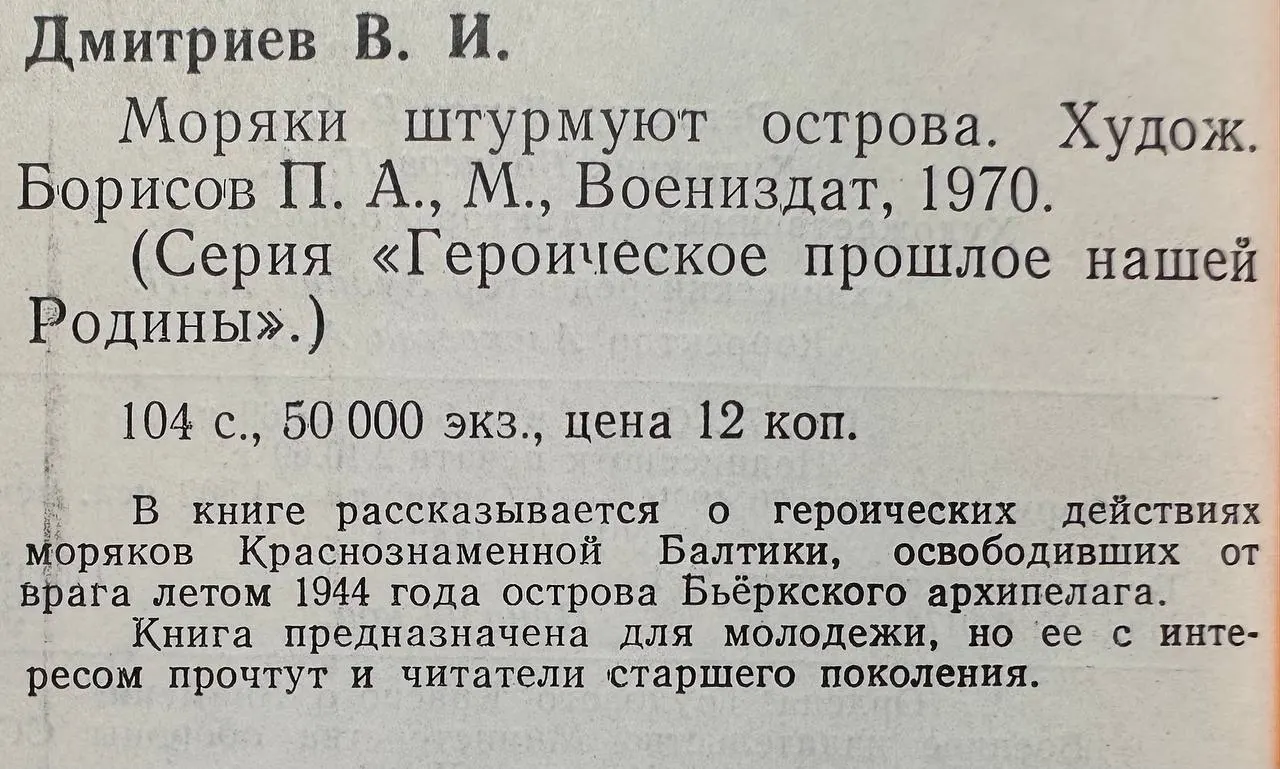 Дмитриев В. И.

Моряки штурмуют острова. Худож. Борисов П. А., М., Воениздат, 1970.

(Серия «Героическое прошлое нашей Родины».)

104 с., 50 000 экз., цена 12 коп.

В книге рассказывается о героических действиях моряков Краснознаменной Балтики, освободивших от врага летом 1944 года острова Бьёркского архипелага.

Книга предназначена для молодежи, но ее с интересом прочтут и читатели старшего поколения.